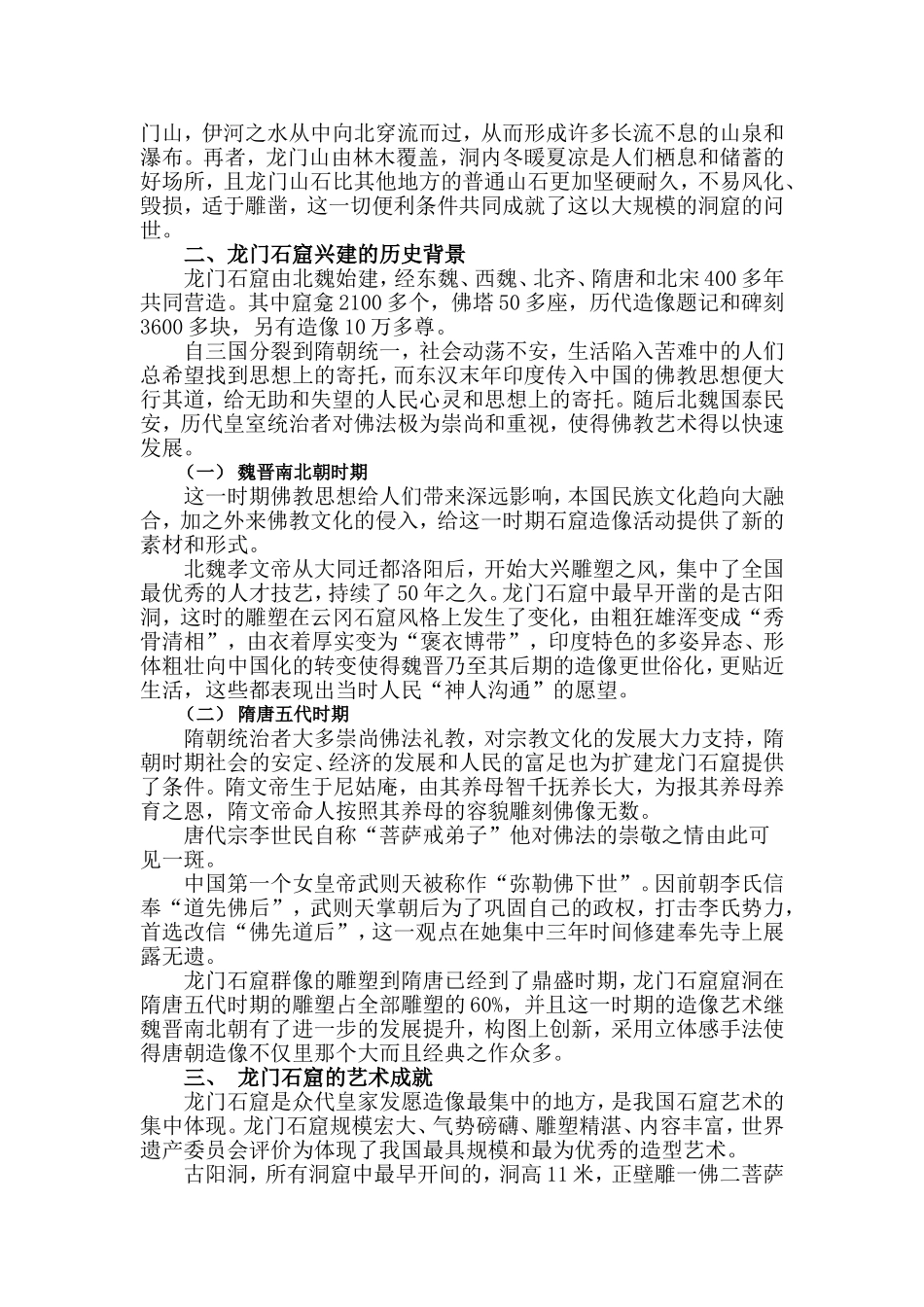 门山，伊河之水从中向北穿流而过，从而形成许多长流不息的山泉和瀑布。再者，龙门山由林木覆盖，洞内冬暖夏凉是人们栖息和储蓄的好场所，且龙门山石比其他地方的普通山石更加坚硬耐久，不易风化、毁损，适于雕凿，这一切便利条件共同成就了这以大规模的洞窟的问世。

二、龙门石窟兴建的历史背景

龙门石窟由北魏始建，经东魏、西魏、北齐、隋唐和北宋 400 多年共同营造。其中窟龛 2100 多个，佛塔 50 多座，历代造像题记和碑刻 3600 多块，另有造像 10 万多尊。

自三国分裂到隋朝统一，社会动荡不安，生活陷入苦难中的人们总希望找到思想上的寄托，而东汉末年印度传入中国的佛教思想便大行其道，给无助和失望的人民心灵和思想上的寄托。随后北魏国泰民安，历代皇室统治者对佛法极为崇尚和重视，使得佛教艺术得以快速发展。

（一） 魏晋南北朝时期

这一时期佛教思想给人们带来深远影响，本国民族文化趋向大融合，加之外来佛教文化的侵入，给这一时期石窟造像活动提供了新的素材和形式。

北魏孝文帝从大同迁都洛阳后，开始大兴雕塑之风，集中了全国最优秀的人才技艺，持续了 50 年之久。龙门石窟中最早开凿的是古阳洞，这时的雕塑在云冈石窟风格上发生了变化，由粗狂雄浑变成“秀骨清相”，由衣着厚实变为“褒衣博带”，印度特色的多姿异态、形体粗壮向中国化的转变使得魏晋乃至其后期的造像更世俗化，更贴近生活，这些都表现出当时人民“神人沟通”的愿望。

（二） 隋唐五代时期

隋朝统治者大多崇尚佛法礼教，对宗教文化的发展大力支持，隋朝时期社会的安定、经济的发展和人民的富足也为扩建龙门石窟提供了条件。隋文帝生于尼姑庵，由其养母智千抚养长大，为报其养母养育之恩，隋文帝命人按照其养母的容貌雕刻佛像无数。

唐代宗李世民自称“菩萨戒弟子”他对佛法的崇敬之情由此可见一斑。

中国第一个女皇帝武则天被称作“弥勒佛下世”。因前朝李氏信奉“道先佛后”，武则天掌朝后为了巩固自己的政权，打击李氏势力，首选改信“佛先道后”，这一观点在她集中三年时间修建奉先寺上展露无遗。

龙门石窟群像的雕塑到隋唐已经到了鼎盛时期，龙门石窟窟洞在隋唐五代时期的雕塑占全部雕塑的 60%，并且这一时期的造像艺术继魏晋南北朝有了进一步的发展提升，构图上创新，采用立体感手法使得唐朝造像不仅里那个大而且经典之作众多。

三、 龙门石窟的艺术成就

龙门石窟是众代皇家发愿造像最集中的地方，是我国石窟艺术的集中体现。龙门石窟规模宏大、气势磅礴、雕塑精湛、内容丰富，世界遗产委员会评价为体现了我国最具规模和最为优秀的造型艺术。

古阳洞，所有洞窟中最早开间的，洞高 11 米，正壁雕一佛二菩萨